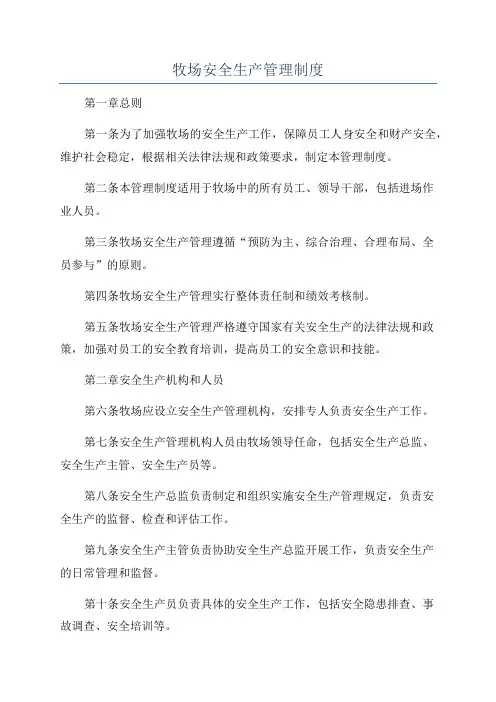 牧场安全生产管理制度

第一章总则

第一条为了加强牧场的安全生产工作，保障员工人身安全和财产安全，维护社会稳定，根据相关法律法规和政策要求，制定本管理制度。

第二条本管理制度适用于牧场中的所有员工、领导干部，包括进场作业人员。

第三条牧场安全生产管理遵循“预防为主、综合治理、合理布局、全员参与”的原则。

第四条牧场安全生产管理实行整体责任制和绩效考核制。

第五条牧场安全生产管理严格遵守国家有关安全生产的法律法规和政策，加强对员工的安全教育培训，提高员工的安全意识和技能。

第二章安全生产机构和人员

第六条牧场应设立安全生产管理机构，安排专人负责安全生产工作。

第七条安全生产管理机构人员由牧场领导任命，包括安全生产总监、安全生产主管、安全生产员等。

第八条安全生产总监负责制定和组织实施安全生产管理规定，负责安全生产的监督、检查和评估工作。

第九条安全生产主管负责协助安全生产总监开展工作，负责安全生产的日常管理和监督。

第十条安全生产员负责具体的安全生产工作，包括安全隐患排查、事故调查、安全培训等。